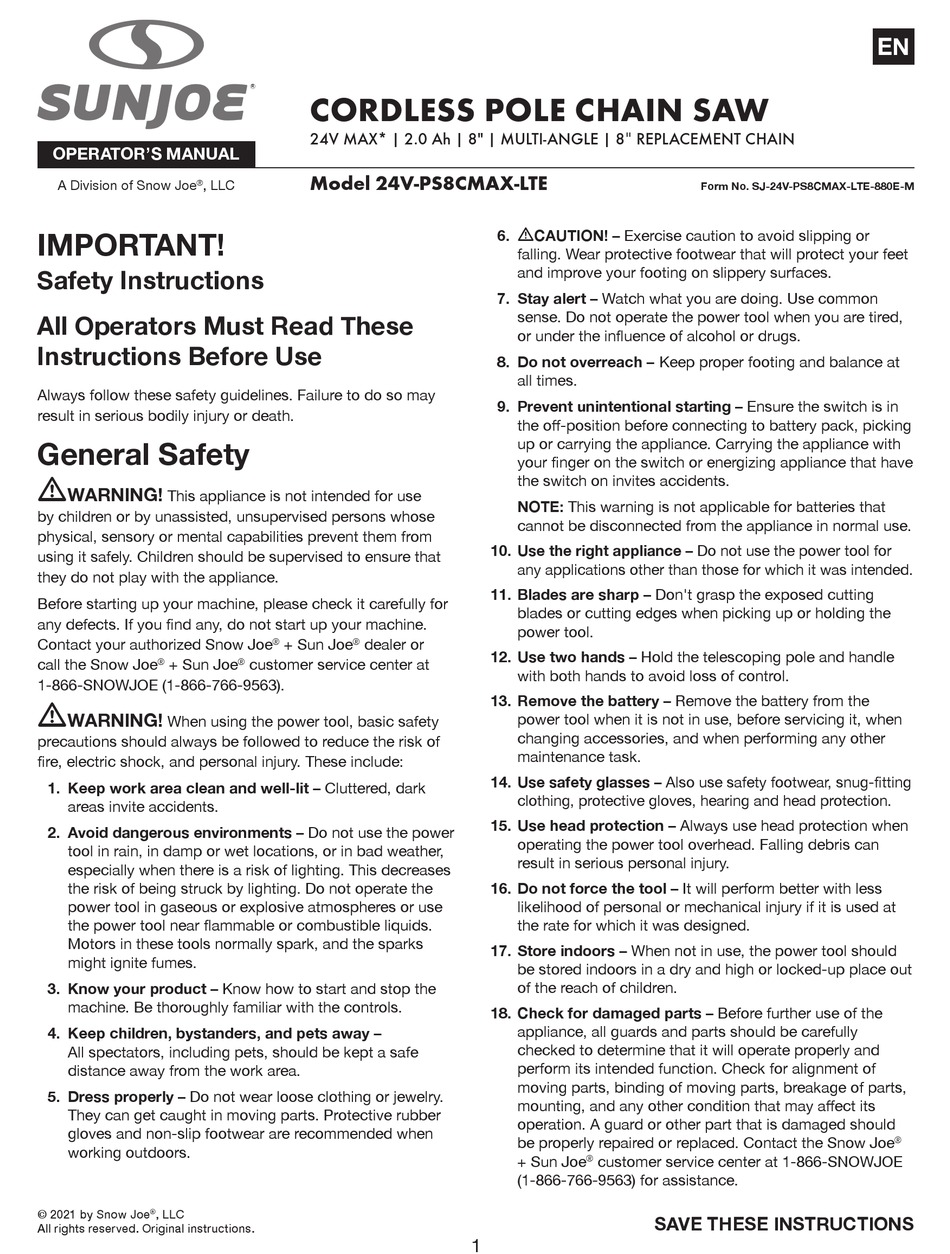 SUNJOE®

OPERATOR'S MANUAL

A Division of Snow Joe®, LLC

EN

CORDLESS POLE CHAIN SAW

24V MAX* | 2.0 Ah | 8" | MULTI-ANGLE | 8" REPLACEMENT CHAIN

Model 24V-PS8CMAX-LTE

Form No. SJ-24V-PS8CMAX-LTE-880E-M

IMPORTANT!
Safety Instructions

All Operators Must Read These Instructions Before Use

Always follow these safety guidelines. Failure to do so may result in serious bodily injury or death.

General Safety

⚠WARNING! This appliance is not intended for use by children or by unassisted, unsupervised persons whose physical, sensory or mental capabilities prevent them from using it safely. Children should be supervised to ensure that they do not play with the appliance.

Before starting up your machine, please check it carefully for any defects. If you find any, do not start up your machine. Contact your authorized Snow Joe® + Sun Joe® dealer or call the Snow Joe® + Sun Joe® customer service center at 1-866-SNOWJOE (1-866-766-9563).

⚠WARNING! When using the power tool, basic safety precautions should always be followed to reduce the risk of fire, electric shock, and personal injury. These include:

1. Keep work area clean and well-lit – Cluttered, dark areas invite accidents.

2. Avoid dangerous environments – Do not use the power tool in rain, in damp or wet locations, or in bad weather, especially when there is a risk of lighting. This decreases the risk of being struck by lighting. Do not operate the power tool in gaseous or explosive atmospheres or use the power tool near flammable or combustible liquids. Motors in these tools normally spark, and the sparks might ignite fumes.

3. Know your product – Know how to start and stop the machine. Be thoroughly familiar with the controls.

4. Keep children, bystanders, and pets away – All spectators, including pets, should be kept a safe distance away from the work area.

5. Dress properly – Do not wear loose clothing or jewelry. They can get caught in moving parts. Protective rubber gloves and non-slip footwear are recommended when working outdoors.

6. ⚠CAUTION! – Exercise caution to avoid slipping or falling. Wear protective footwear that will protect your feet and improve your footing on slippery surfaces.

7. Stay alert – Watch what you are doing. Use common sense. Do not operate the power tool when you are tired, or under the influence of alcohol or drugs.

8. Do not overreach – Keep proper footing and balance at all times.

9. Prevent unintentional starting – Ensure the switch is in the off-position before connecting to battery pack, picking up or carrying the appliance. Carrying the appliance with your finger on the switch or energizing appliance that have the switch on invites accidents.

NOTE: This warning is not applicable for batteries that cannot be disconnected from the appliance in normal use.

10. Use the right appliance – Do not use the power tool for any applications other than those for which it was intended.

11. Blades are sharp – Don't grasp the exposed cutting blades or cutting edges when picking up or holding the power tool.

12. Use two hands – Hold the telescoping pole and handle with both hands to avoid loss of control.

13. Remove the battery – Remove the battery from the power tool when it is not in use, before servicing it, when changing accessories, and when performing any other maintenance task.

14. Use safety glasses – Also use safety footwear, snug-fitting clothing, protective gloves, hearing and head protection.

15. Use head protection – Always use head protection when operating the power tool overhead. Falling debris can result in serious personal injury.

16. Do not force the tool – It will perform better with less likelihood of personal or mechanical injury if it is used at the rate for which it was designed.

17. Store indoors – When not in use, the power tool should be stored indoors in a dry and high or locked-up place out of the reach of children.

18. Check for damaged parts – Before further use of the appliance, all guards and parts should be carefully checked to determine that it will operate properly and perform its intended function. Check for alignment of moving parts, binding of moving parts, breakage of parts, mounting, and any other condition that may affect its operation. A guard or other part that is damaged should be properly repaired or replaced. Contact the Snow Joe® + Sun Joe® customer service center at 1-866-SNOWJOE (1-866-766-9563) for assistance.

© 2021 by Snow Joe®, LLC
All rights reserved. Original instructions.

SAVE THESE INSTRUCTIONS

1